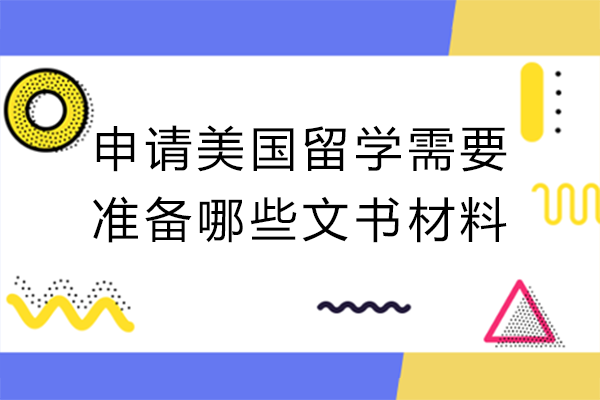 申请美国留学需要
准备哪些文书材料